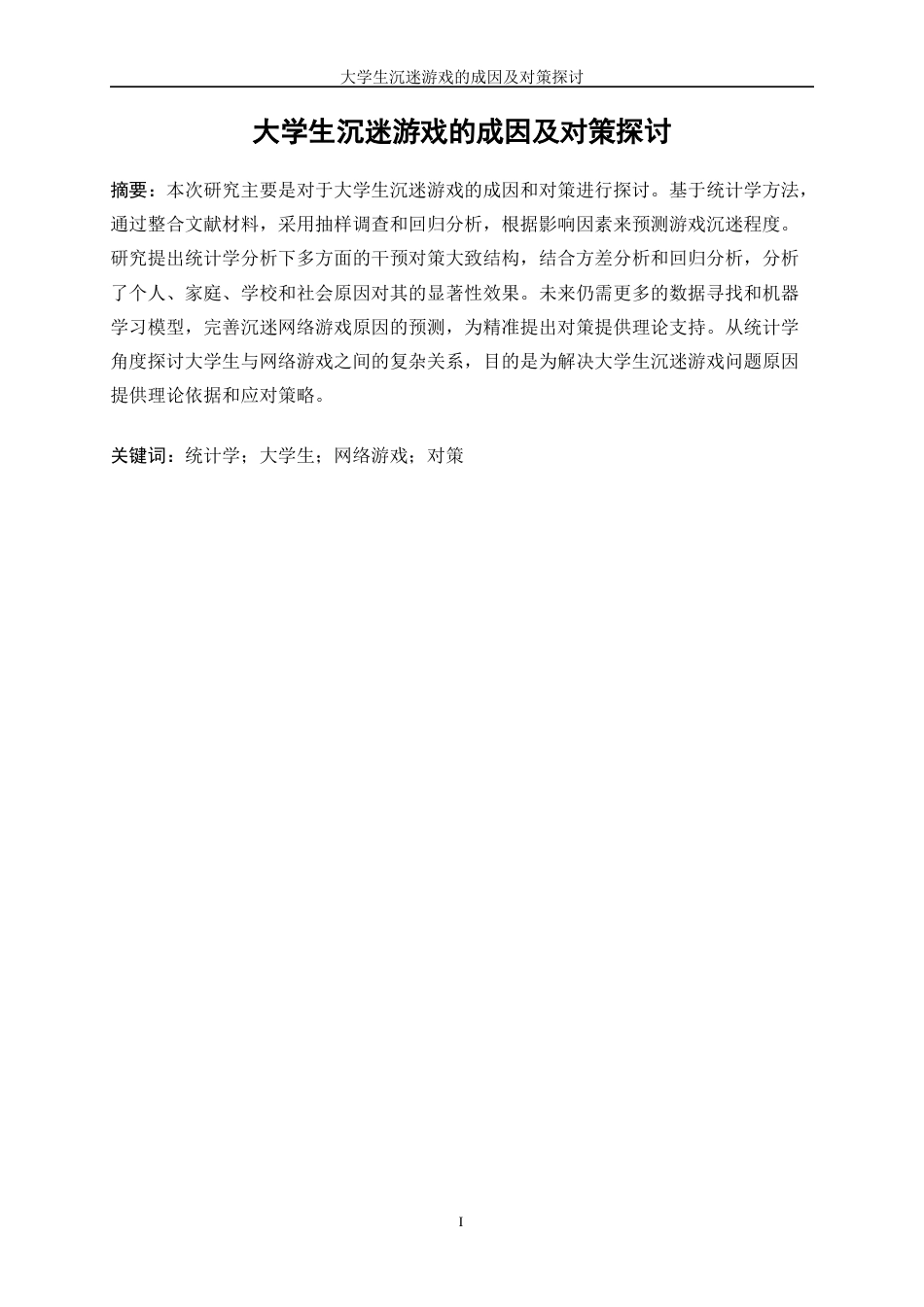 大学生沉迷游戏的成因及对策探讨

大学生沉迷游戏的成因及对策探讨

摘要：本次研究主要是对于大学生沉迷游戏的成因和对策进行探讨。基于统计学方法，通过整合文献材料，采用抽样调查和回归分析，根据影响因素来预测游戏沉迷程度。研究提出统计学分析下多方面的干预对策大致结构，结合方差分析和回归分析，分析了个人、家庭、学校和社会原因对其的显著性效果。未来仍需更多的数据寻找和机器学习模型，完善沉迷网络游戏原因的预测，为精准提出对策提供理论支持。从统计学角度探讨大学生与网络游戏之间的复杂关系，目的是为解决大学生沉迷游戏问题原因提供理论依据和应对策略。

关键词：统计学；大学生；网络游戏；对策

I